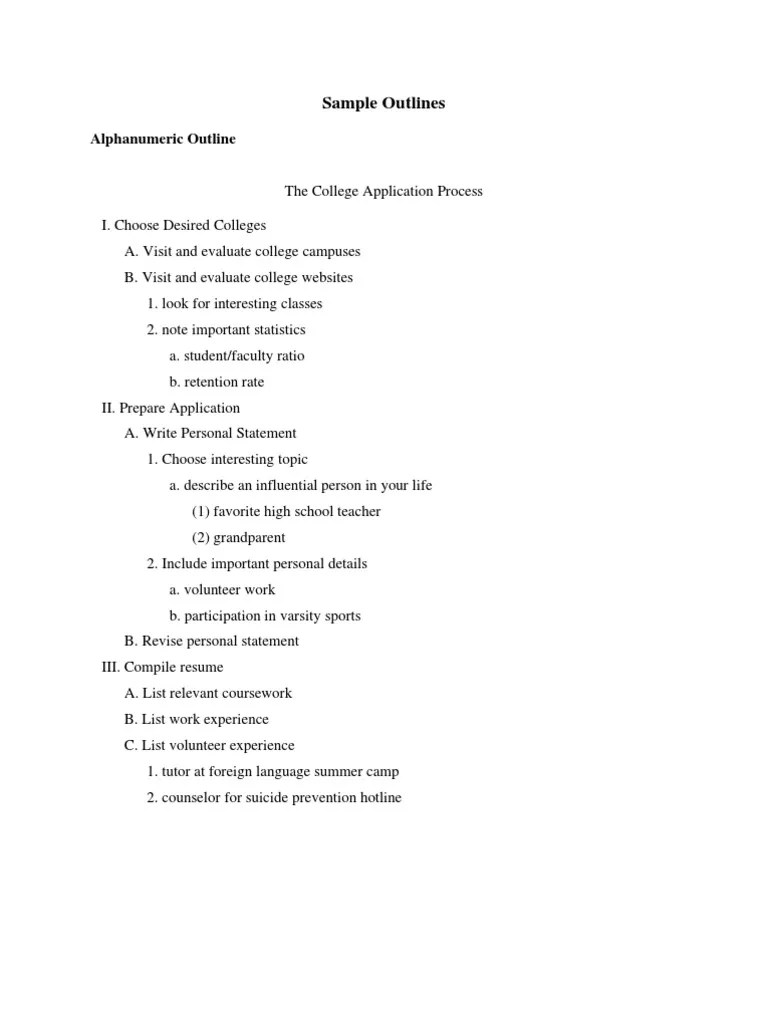 Sample Outlines

Alphanumeric Outline

The College Application Process

I. Choose Desired Colleges

A. Visit and evaluate college campuses

B. Visit and evaluate college websites

1. look for interesting classes

2. note important statistics

a. student/faculty ratio

b. retention rate

II. Prepare Application

A. Write Personal Statement

1. Choose interesting topic

a. describe an influential person in your life

(1) favorite high school teacher

(2) grandparent

2. Include important personal details

a. volunteer work

b. participation in varsity sports

B. Revise personal statement

III. Compile resume

A. List relevant coursework

B. List work experience

C. List volunteer experience

1. tutor at foreign language summer camp

2. counselor for suicide prevention hotline